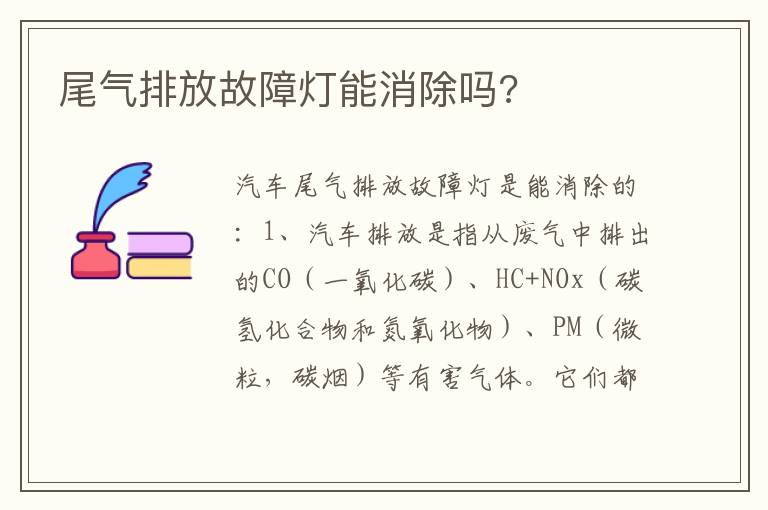 尾气排放故障灯能消除吗?

汽车尾气排放故障灯是能消除的：1、汽车排放是指从废气中排出的CO（一氧化碳）、HC+NOx（碳氢化合物和氮氧化物）、PM（微粒，碳烟）等有害气体。它们都